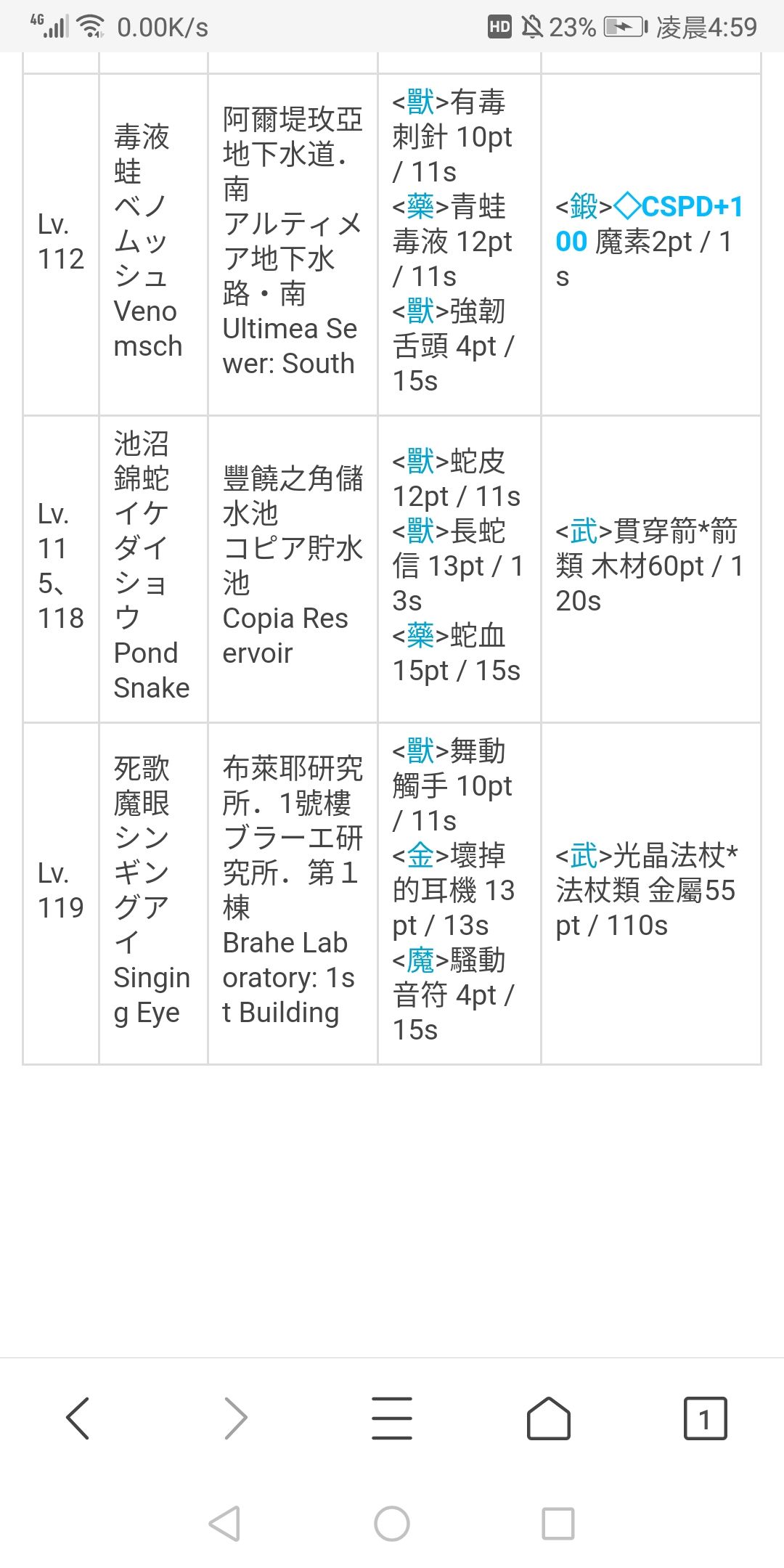 4G 0.00K/s HD 23% 凌晨4:59

| | | | | |
|---|---|---|---|---|
| Lv. 112 | 毒液蛙 ベノムッシュ Venomsch | 阿爾堤玫亞地下水道．南 アルティメア地下水路・南 Ultimea Sewer: South | <獸>有毒刺針 10pt / 11s <藥>青蛙毒液 12pt / 11s <獸>強韌舌頭 4pt / 15s | <鍛>◇CSPD+100 魔素2pt / 1s |
| Lv. 115、118 | 池沼錦蛇 イケダイショウ Pond Snake | 豐饒之角儲水池 コピア貯水池 Copia Reservoir | <獸>蛇皮 12pt / 11s <獸>長蛇信 13pt / 13s <藥>蛇血 15pt / 15s | <武>貫穿箭*箭類 木材60pt / 120s |
| Lv. 119 | 死歌魔眼 シンギングアイ Singing Eye | 布萊耶研究所．1號樓 ブラーエ研究所．第1棟 Brahe Laboratory: 1st Building | <獸>舞動觸手 10pt / 11s <金>壞掉的耳機 13pt / 13s <魔>騷動音符 4pt / 15s | <武>光晶法杖*法杖類 金屬55pt / 110s |

1